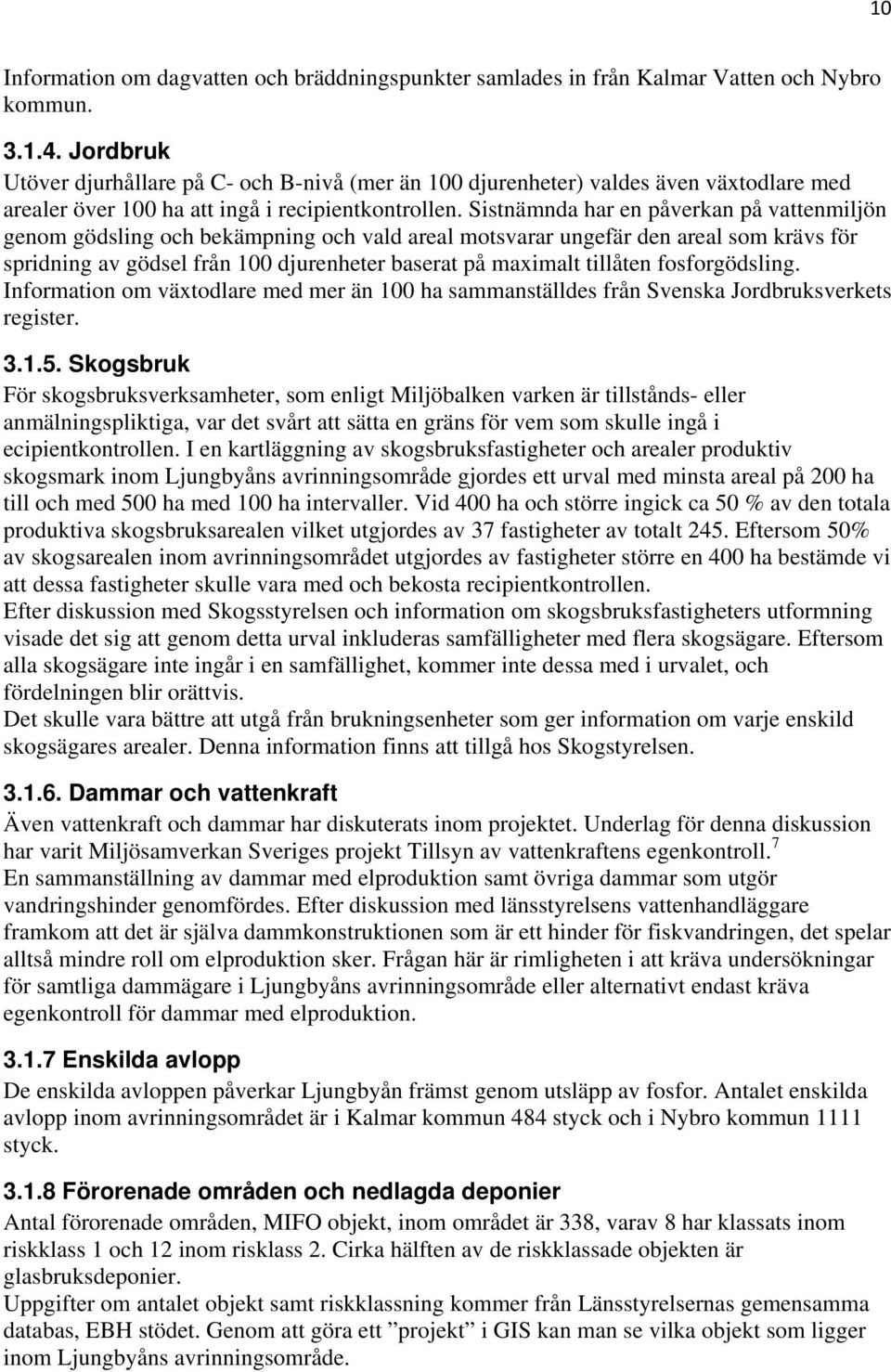 10

Information om dagvatten och bräddningspunkter samlades in från Kalmar Vatten och Nybro kommun.

3.1.4. Jordbruk
Utöver djurhållare på C- och B-nivå (mer än 100 djurenheter) valdes även växtodlare med arealer över 100 ha att ingå i recipientkontrollen. Sistnämnda har en påverkan på vattenmiljön genom gödsling och bekämpning och vald areal motsvarar ungefär den areal som krävs för spridning av gödsel från 100 djurenheter baserat på maximalt tillåten fosforgödsling. Information om växtodlare med mer än 100 ha sammanställdes från Svenska Jordbruksverkets register.

3.1.5. Skogsbruk
För skogsbruksverksamheter, som enligt Miljöbalken varken är tillstånds- eller anmälningspliktiga, var det svårt att sätta en gräns för vem som skulle ingå i ecipientkontrollen. I en kartläggning av skogsbruksfastigheter och arealer produktiv skogsmark inom Ljungbyåns avrinningsområde gjordes ett urval med minsta areal på 200 ha till och med 500 ha med 100 ha intervaller. Vid 400 ha och större ingick ca 50 % av den totala produktiva skogsbruksarealen vilket utgjordes av 37 fastigheter av totalt 245. Eftersom 50% av skogsarealen inom avrinningsområdet utgjordes av fastigheter större en 400 ha bestämde vi att dessa fastigheter skulle vara med och bekosta recipientkontrollen.
Efter diskussion med Skogsstyrelsen och information om skogsbruksfastigheters utformning visade det sig att genom detta urval inkluderas samfälligheter med flera skogsägare. Eftersom alla skogsägare inte ingår i en samfällighet, kommer inte dessa med i urvalet, och fördelningen blir orättvis.
Det skulle vara bättre att utgå från brukningsenheter som ger information om varje enskild skogsägares arealer. Denna information finns att tillgå hos Skogstyrelsen.

3.1.6. Dammar och vattenkraft
Även vattenkraft och dammar har diskuterats inom projektet. Underlag för denna diskussion har varit Miljösamverkan Sveriges projekt Tillsyn av vattenkraftens egenkontroll.$^7$
En sammanställning av dammar med elproduktion samt övriga dammar som utgör vandringshinder genomfördes. Efter diskussion med länsstyrelsens vattenhandläggare framkom att det är själva dammkonstruktionen som är ett hinder för fiskvandringen, det spelar alltså mindre roll om elproduktion sker. Frågan här är rimligheten i att kräva undersökningar för samtliga dammägare i Ljungbyåns avrinningsområde eller alternativt endast kräva egenkontroll för dammar med elproduktion.

3.1.7 Enskilda avlopp
De enskilda avloppen påverkar Ljungbyån främst genom utsläpp av fosfor. Antalet enskilda avlopp inom avrinningsområdet är i Kalmar kommun 484 styck och i Nybro kommun 1111 styck.

3.1.8 Förorenade områden och nedlagda deponier
Antal förorenade områden, MIFO objekt, inom området är 338, varav 8 har klassats inom riskklass 1 och 12 inom risklass 2. Cirka hälften av de riskklassade objekten är glasbruksdeponier.
Uppgifter om antalet objekt samt riskklassning kommer från Länsstyrelsens gemensamma databas, EBH stödet. Genom att göra ett ”projekt” i GIS kan man se vilka objekt som ligger inom Ljungbyåns avrinningsområde.